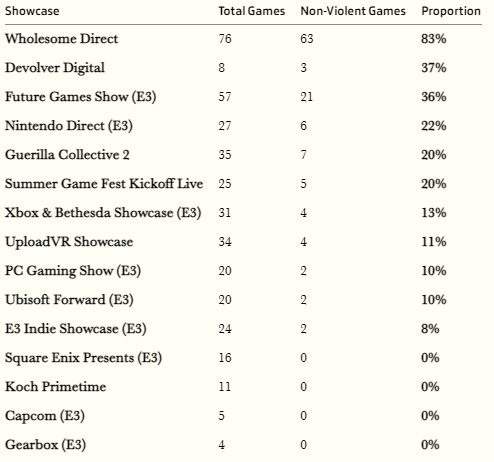 | Showcase | Total Games | Non-Violent Games | Proportion |
|---|---|---|---|
| Wholesome Direct | 76 | 63 | 83% |
| Devolver Digital | 8 | 3 | 37% |
| Future Games Show (E3) | 57 | 21 | 36% |
| Nintendo Direct (E3) | 27 | 6 | 22% |
| Guerilla Collective 2 | 35 | 7 | 20% |
| Summer Game Fest Kickoff Live | 25 | 5 | 20% |
| Xbox & Bethesda Showcase (E3) | 31 | 4 | 13% |
| UploadVR Showcase | 34 | 4 | 11% |
| PC Gaming Show (E3) | 20 | 2 | 10% |
| Ubisoft Forward (E3) | 20 | 2 | 10% |
| E3 Indie Showcase (E3) | 24 | 2 | 8% |
| Square Enix Presents (E3) | 16 | 0 | 0% |
| Koch Primetime | 11 | 0 | 0% |
| Capcom (E3) | 5 | 0 | 0% |
| Gearbox (E3) | 4 | 0 | 0% |